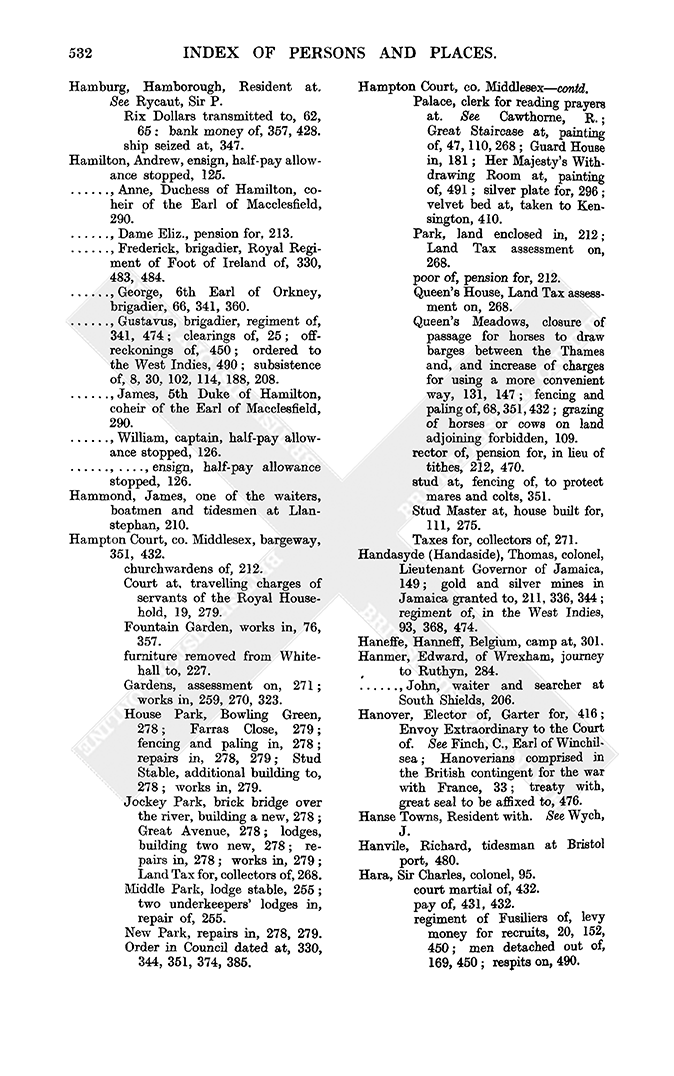 532 INDEX OF PERSONS AND PLACES.

Hamburg, Hamborough, Resident at. See Rycaut, Sir P.
Rix Dollars transmitted to, 62, 65: bank money of, 357, 428. ship seized at, 347.
Hamilton, Andrew, ensign, half-pay allowance stopped, 125.
……, Anne, Duchess of Hamilton, coheir of the Earl of Macclesfield, 290.
……, Dame Eliz., pension for, 213.
……, Frederick, brigadier, Royal Regiment of Foot of Ireland of, 330, 483, 484.
……, George, 6th Earl of Orkney, brigadier, 66, 341, 360.
……, Gustavus, brigadier, regiment of, 341, 474; clearings of, 25; offreckonings of, 450; ordered to the West Indies, 490; subsistence of, 8, 30, 102, 114, 188, 208.
……, James, 5th Duke of Hamilton, coheir of the Earl of Macclesfield, 290.
……, William, captain, half-pay allowance stopped, 126.
……, …., ensign, half-pay allowance stopped, 126.
Hammond, James, one of the waiters, boatmen and tidesmen at Llanstephan, 210.
Hampton Court, co. Middlesex, bargeway, 351, 432.
churchwardens of, 212.
Court at, travelling charges of servants of the Royal Household, 19, 279.
Fountain Garden, works in, 76, 357.
furniture removed from Whitehall to, 227.
Gardens, assessment on, 271; works in, 259, 270, 323.
House Park, Bowling Green, 278; Farras Close, 279; fencing and paling in, 278; repairs in, 278, 279; Stud Stable, additional building to, 278; works in, 279.
Jockey Park, brick bridge over the river, building a new, 278; Great Avenue, 278; lodges, building two new, 278; repairs in, 278; works in, 279; Land Tax for, collectors of, 268.
Middle Park, lodge stable, 255; two underkeepers' lodges in, repair of, 255.
New Park, repairs in, 278, 279.
Order in Council dated at, 330, 344, 351, 374, 385.

Hampton Court, co. Middlesex—contd.
Palace, clerk for reading prayers at. See Cawthorne, R.; Great Staircase at, painting of, 47, 110, 268; Guard House in, 181; Her Majesty's Withdrawing Room at, painting of, 491; silver plate for, 296; velvet bed at, taken to Kensington, 410.
Park, land enclosed in, 212; Land Tax assessment on, 268.
poor of, pension for, 212.
Queen's House, Land Tax assessment on, 268.
Queen's Meadows, closure of passage for horses to draw barges between the Thames and, and increase of charges for using a more convenient way, 131, 147; fencing and paling of, 68, 351, 432; grazing of horses or cows on land adjoining forbidden, 109.
rector of, pension for, in lieu of tithes, 212, 470.
stud at, fencing of, to protect mares and colts, 351.
Stud Master at, house built for, 111, 275.
Taxes for, collectors of, 271.
Handasyde (Handaside), Thomas, colonel, Lieutenant Governor of Jamaica, 149; gold and silver mines in Jamaica granted to, 211, 336, 344; regiment of, in the West Indies, 93, 368, 474.
Haneffe, Hanneff, Belgium, camp at, 301.
Hanmer, Edward, of Wrexham, journey to Ruthyn, 284.
……, John, waiter and searcher at South Shields, 206.
Hanover, Elector of, Garter for, 416; Envoy Extraordinary to the Court of. See Finch, C., Earl of Winchilsea; Hanoverians comprised in the British contingent for the war with France, 33; treaty with, great seal to be affixed to, 476.
Hanse Towns, Resident with. See Wych, J.
Hanvile, Richard, tidesman at Bristol port, 480.
Hara, Sir Charles, colonel, 95.
court martial of, 432.
pay of, 431, 432.
regiment of Fusiliers of, levy money for recruits, 20, 152, 450; men detached out of, 169, 450; respits on, 490.